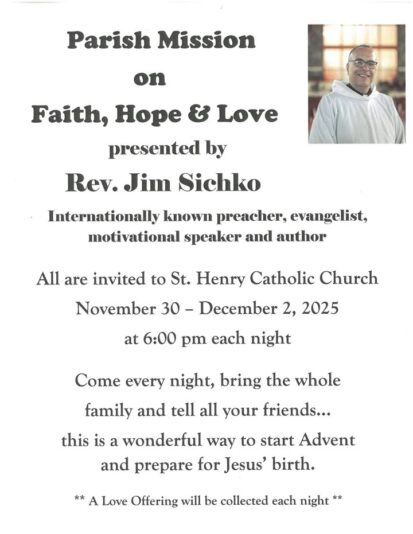 Parish Mission
on
Faith, Hope & Love
presented by
Rev. Jim Sichko

Internationally known preacher, evangelist, motivational speaker and author

All are invited to St. Henry Catholic Church
November 30 – December 2, 2025
at 6:00 pm each night

Come every night, bring the whole family and tell all your friends... this is a wonderful way to start Advent and prepare for Jesus' birth.

** A Love Offering will be collected each night **